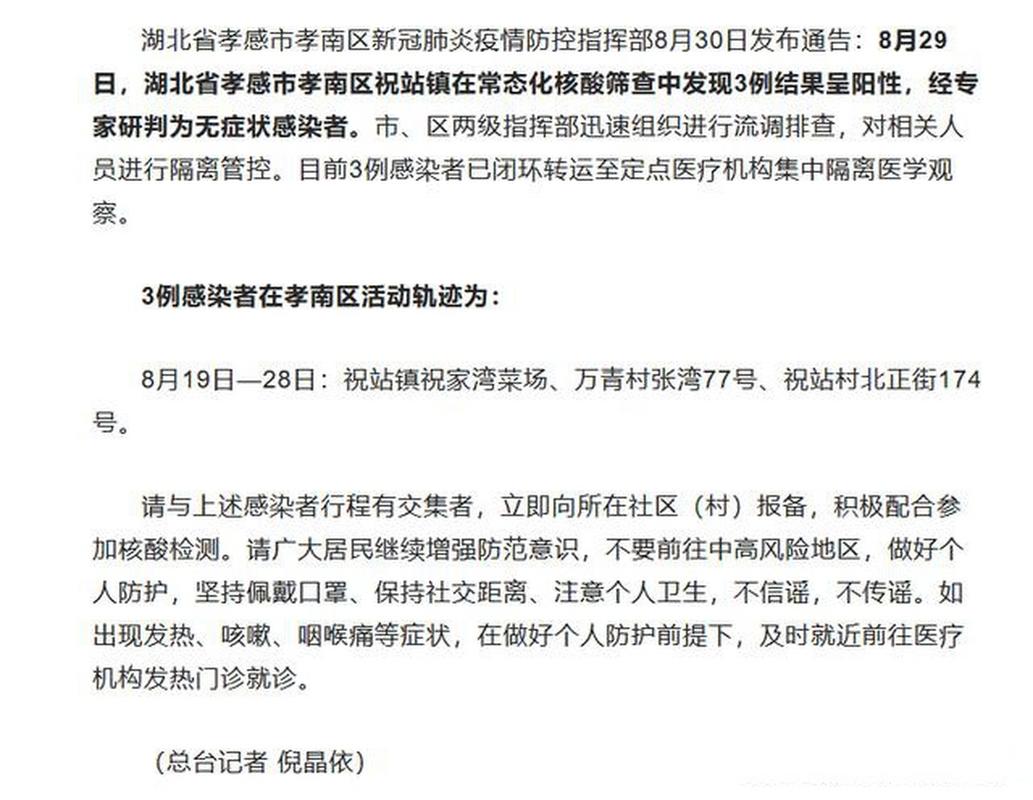 湖北省孝感市孝南区新冠肺炎疫情防控指挥部8月30日发布通告：8月29日，湖北省孝感市孝南区祝站镇在常态化核酸筛查中发现3例结果呈阳性，经专家研判为无症状感染者。市、区两级指挥部迅速组织进行流调排查，对相关人员进行隔离管控。目前3例感染者已闭环转运至定点医疗机构集中隔离医学观察。

3例感染者在孝南区活动轨迹为：

8月19日—28日：祝站镇祝家湾菜场、万青村张湾77号、祝站村北正街174号。

请与上述感染者行程有交集者，立即向所在社区（村）报备，积极配合参加核酸检测。请广大居民继续增强防范意识，不要前往中高风险地区，做好个人防护，坚持佩戴口罩、保持社交距离、注意个人卫生，不信谣，不传谣。如出现发热、咳嗽、咽喉痛等症状，在做好个人防护前提下，及时就近前往医疗机构发热门诊就诊。

（总台记者 倪晶依）